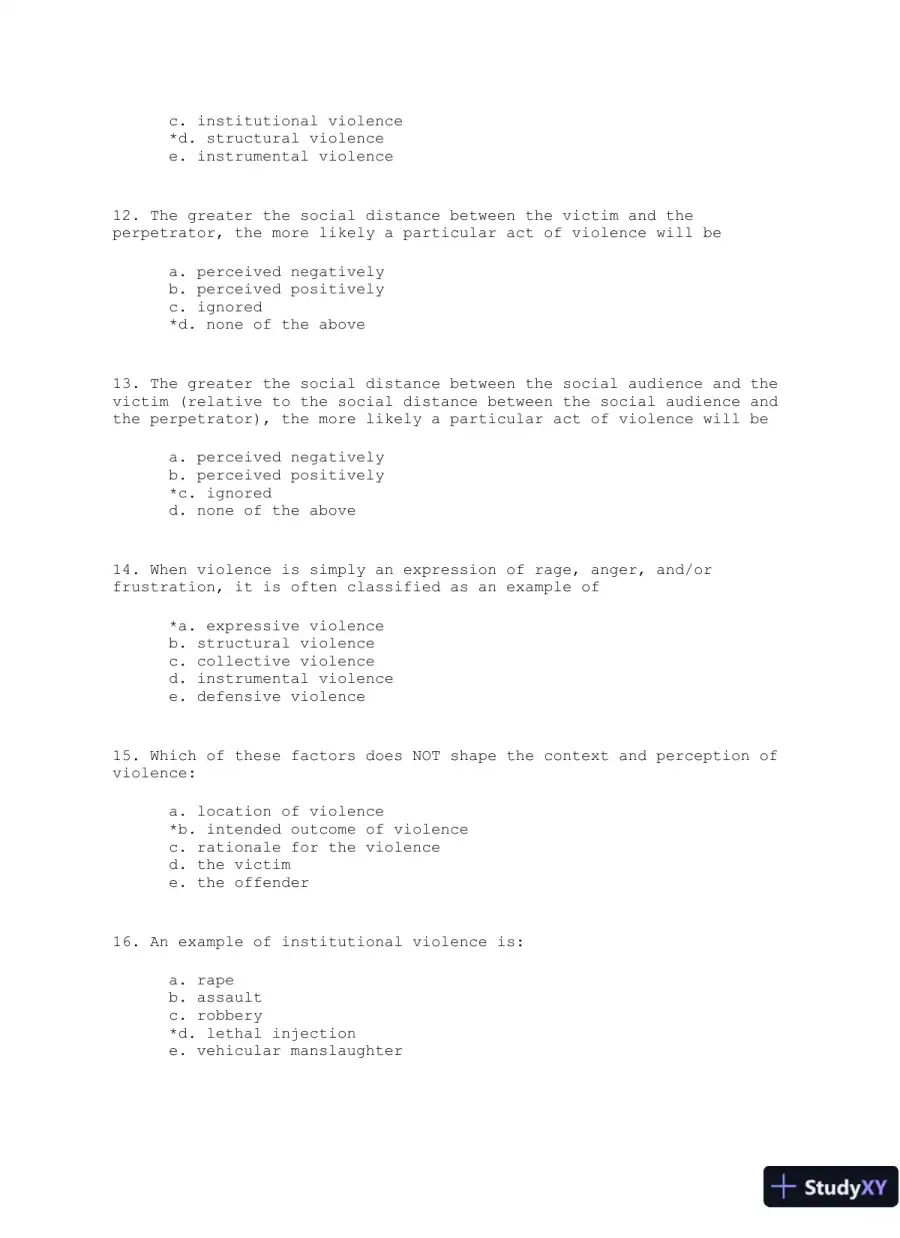 c. institutional violence
*d. structural violence
e. instrumental violence

12. The greater the social distance between the victim and the perpetrator, the more likely a particular act of violence will be

a. perceived negatively
b. perceived positively
c. ignored
*d. none of the above

13. The greater the social distance between the social audience and the victim (relative to the social distance between the social audience and the perpetrator), the more likely a particular act of violence will be

a. perceived negatively
b. perceived positively
*c. ignored
d. none of the above

14. When violence is simply an expression of rage, anger, and/or frustration, it is often classified as an example of

*a. expressive violence
b. structural violence
c. collective violence
d. instrumental violence
e. defensive violence

15. Which of these factors does NOT shape the context and perception of violence:

a. location of violence
*b. intended outcome of violence
c. rationale for the violence
d. the victim
e. the offender

16. An example of institutional violence is:

a. rape
b. assault
c. robbery
*d. lethal injection
e. vehicular manslaughter

StudyXY